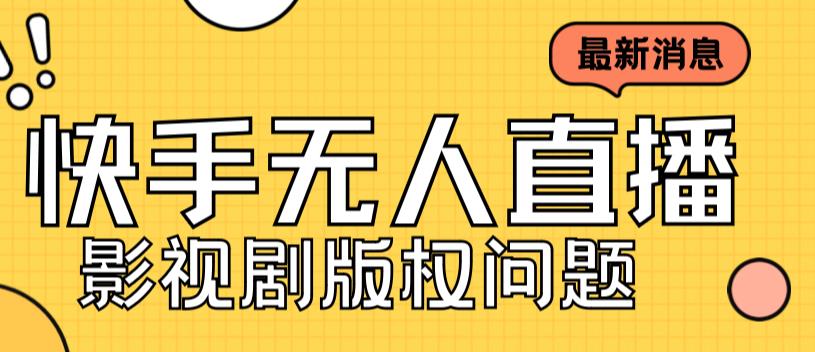 最新消息

快手无人直播

影视剧版权问题